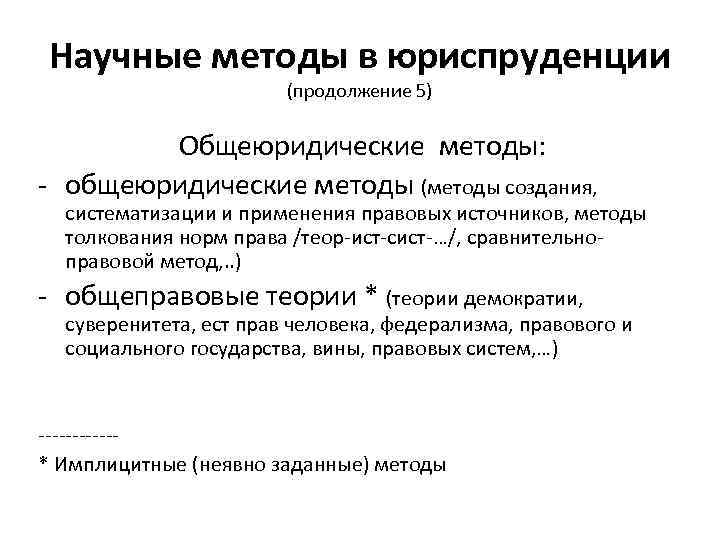 Научные методы в юриспруденции
(продолжение 5)

Общеюридические методы:

- общеюридические методы (методы создания, систематизации и применения правовых источников, методы толкования норм права /теор-ист-сист-…/, сравнительно-правовой метод,..)

- общеправовые теории * (теории демократии, суверенитета, ест прав человека, федерализма, правового и социального государства, вины, правовых систем,…)

------------
* Имплицитные (неявно заданные) методы